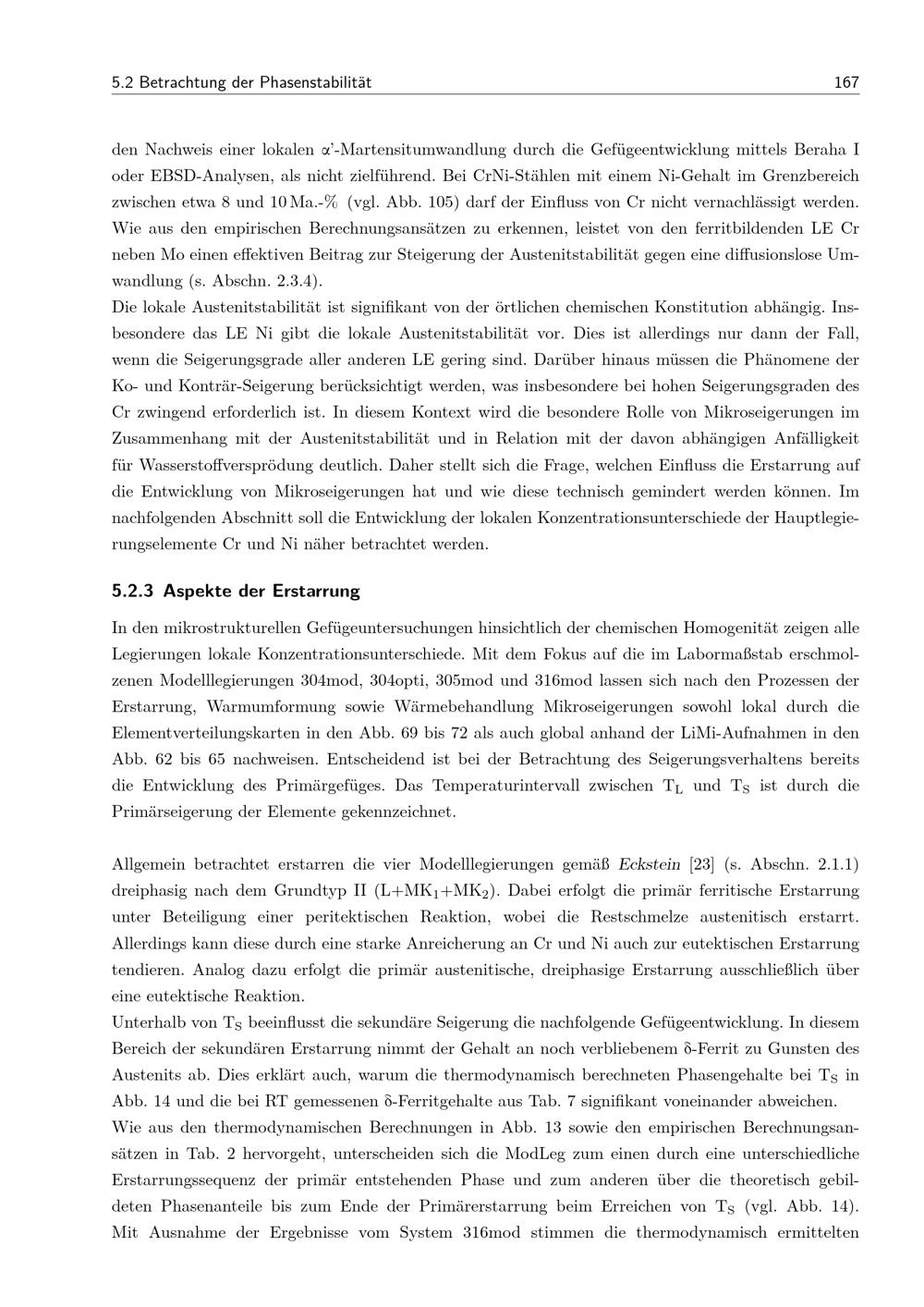 5.2 Betrachtung der Phasenstabilität 167

den Nachweis einer lokalen α'-Martensitumwandlung durch die Gefügeentwicklung mittels Beraha I oder EBSD-Analysen, als nicht zielführend. Bei CrNi-Stählen mit einem Ni-Gehalt im Grenzbereich zwischen etwa 8 und 10 Ma.-% (vgl. Abb. 105) darf der Einfluss von Cr nicht vernachlässigt werden. Wie aus den empirischen Berechnungsansätzen zu erkennen, leistet von den ferritbildenden LE Cr neben Mo einen effektiven Beitrag zur Steigerung der Austenitstabilität gegen eine diffusionslose Umwandlung (s. Abschn. 2.3.4).
Die lokale Austenitstabilität ist signifikant von der örtlichen chemischen Konstitution abhängig. Insbesondere das LE Ni gibt die lokale Austenitstabilität vor. Dies ist allerdings nur dann der Fall, wenn die Seigerungsgrade aller anderen LE gering sind. Darüber hinaus müssen die Phänomene der Ko- und Konträr-Seigerung berücksichtigt werden, was insbesondere bei hohen Seigerungsgraden des Cr zwingend erforderlich ist. In diesem Kontext wird die besondere Rolle von Mikroseigerungen im Zusammenhang mit der Austenitstabilität und in Relation mit der davon abhängigen Anfälligkeit für Wasserstoffversprödung deutlich. Daher stellt sich die Frage, welchen Einfluss die Erstarrung auf die Entwicklung von Mikroseigerungen hat und wie diese technisch gemindert werden können. Im nachfolgenden Abschnitt soll die Entwicklung der lokalen Konzentrationsunterschiede der Hauptlegierungselemente Cr und Ni näher betrachtet werden.

5.2.3 Aspekte der Erstarrung

In den mikrostrukturellen Gefügeuntersuchungen hinsichtlich der chemischen Homogenität zeigen alle Legierungen lokale Konzentrationsunterschiede. Mit dem Fokus auf die im Labormaßstab erschmolzenen Modelllegierungen 304mod, 304opti, 305mod und 316mod lassen sich nach den Prozessen der Erstarrung, Warmumformung sowie Wärmebehandlung Mikroseigerungen sowohl lokal durch die Elementverteilungskarten in den Abb. 69 bis 72 als auch global anhand der LiMi-Aufnahmen in den Abb. 62 bis 65 nachweisen. Entscheidend ist bei der Betrachtung des Seigerungsverhaltens bereits die Entwicklung des Primärgefüges. Das Temperaturintervall zwischen $T_L$ und $T_S$ ist durch die Primärseigerung der Elemente gekennzeichnet.

Allgemein betrachtet erstarren die vier Modelllegierungen gemäß Eckstein [23] (s. Abschn. 2.1.1) dreiphasig nach dem Grundtyp II ($L+MK_1+MK_2$). Dabei erfolgt die primär ferritische Erstarrung unter Beteiligung einer peritektischen Reaktion, wobei die Restschmelze austenitisch erstarrt. Allerdings kann diese durch eine starke Anreicherung an Cr und Ni auch zur eutektischen Erstarrung tendieren. Analog dazu erfolgt die primär austenitische, dreiphasige Erstarrung ausschließlich über eine eutektische Reaktion.
Unterhalb von $T_S$ beeinflusst die sekundäre Seigerung die nachfolgende Gefügeentwicklung. In diesem Bereich der sekundären Erstarrung nimmt der Gehalt an noch verbliebenem δ-Ferrit zu Gunsten des Austenits ab. Dies erklärt auch, warum die thermodynamisch berechneten Phasengehalte bei $T_S$ in Abb. 14 und die bei RT gemessenen δ-Ferritgehalte aus Tab. 7 signifikant voneinander abweichen.
Wie aus den thermodynamischen Berechnungen in Abb. 13 sowie den empirischen Berechnungsansätzen in Tab. 2 hervorgeht, unterscheiden sich die ModLeg zum einen durch eine unterschiedliche Erstarrungssequenz der primär entstehenden Phase und zum anderen über die theoretisch gebildeten Phasenanteile bis zum Ende der Primärerstarrung beim Erreichen von $T_S$ (vgl. Abb. 14). Mit Ausnahme der Ergebnisse vom System 316mod stimmen die thermodynamisch ermittelten